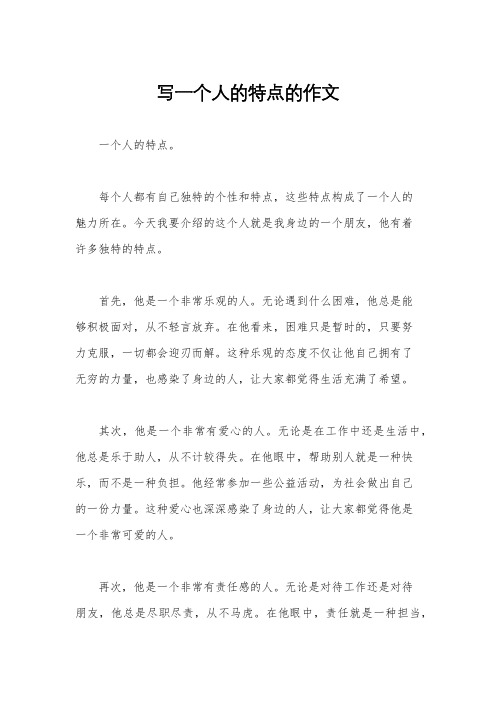 写一个人的特点的作文

一个人的特点。

每个人都有自己独特的个性和特点，这些特点构成了一个人的魅力所在。今天我要介绍的这个人就是我身边的一个朋友，他有着许多独特的特点。

首先，他是一个非常乐观的人。无论遇到什么困难，他总是能够积极面对，从不轻言放弃。在他看来，困难只是暂时的，只要努力克服，一切都会迎刃而解。这种乐观的态度不仅让他自己拥有了无穷的力量，也感染了身边的人，让大家都觉得生活充满了希望。

其次，他是一个非常有爱心的人。无论是在工作中还是生活中，他总是乐于助人，从不计较得失。在他眼中，帮助别人就是一种快乐，而不是一种负担。他经常参加一些公益活动，为社会做出自己的一份力量。这种爱心也深深感染了身边的人，让大家都觉得他是一个非常可爱的人。

再次，他是一个非常有责任感的人。无论是对待工作还是对待朋友，他总是尽职尽责，从不马虎。在他眼中，责任就是一种担当，